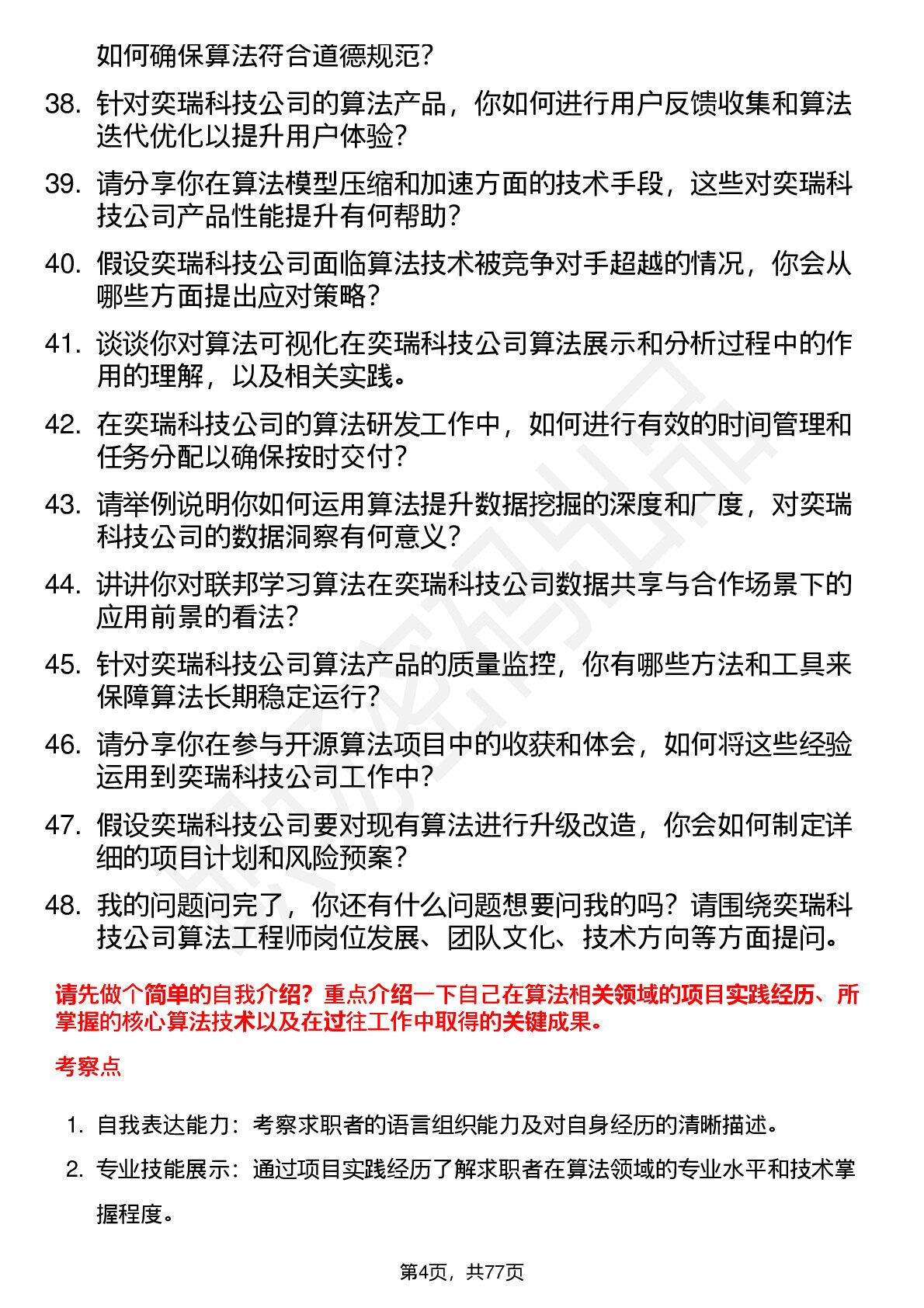 如何确保算法符合道德规范？

38. 针对奕瑞科技公司的算法产品，你如何进行用户反馈收集和算法迭代优化以提升用户体验？

39. 请分享你在算法模型压缩和加速方面的技术手段，这些对奕瑞科技公司产品性能提升有何帮助？

40. 假设奕瑞科技公司面临算法技术被竞争对手超越的情况，你会从哪些方面提出应对策略？

41. 谈谈你对算法可视化在奕瑞科技公司算法展示和分析过程中的作用的理解，以及相关实践。

42. 在奕瑞科技公司的算法研发工作中，如何进行有效的时间管理和任务分配以确保按时交付？

43. 请举例说明你如何运用算法提升数据挖掘的深度和广度，对奕瑞科技公司的数据洞察有何意义？

44. 讲讲你对联邦学习算法在奕瑞科技公司数据共享与合作场景下的应用前景的看法？

45. 针对奕瑞科技公司算法产品的质量监控，你有哪些方法和工具来保障算法长期稳定运行？

46. 请分享你在参与开源算法项目中的收获和体会，如何将这些经验运用到奕瑞科技公司工作中？

47. 假设奕瑞科技公司要对现有算法进行升级改造，你会如何制定详细的项目计划和风险预案？

48. 我的问题问完了，你还有什么问题想要问我的吗？请围绕奕瑞科技公司算法工程师岗位发展、团队文化、技术方向等方面提问。

请先做个简单的自我介绍？重点介绍一下自己在算法相关领域的项目实践经历、所掌握的核心算法技术以及在过往工作中取得的关键成果。

考察点

1. 自我表达能力：考察求职者的语言组织能力及对自身经历的清晰描述。

2. 专业技能展示：通过项目实践经历了解求职者在算法领域的专业水平和技术掌握程度。

第4页，共77页